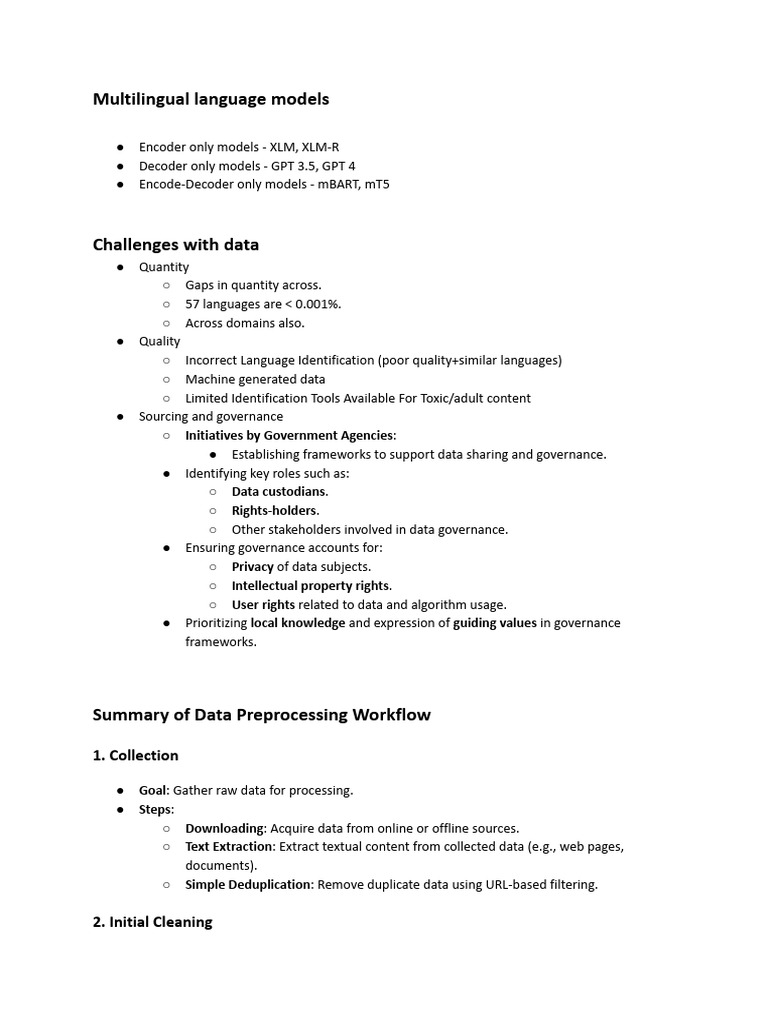 Multilingual language models

- Encoder only models - XLM, XLM-R
- Decoder only models - GPT 3.5, GPT 4
- Encode-Decoder only models - mBART, mT5

Challenges with data

- Quantity
  - Gaps in quantity across.
  - 57 languages are < 0.001%.
  - Across domains also.
- Quality
  - Incorrect Language Identification (poor quality+similar languages)
  - Machine generated data
  - Limited Identification Tools Available For Toxic/adult content
- Sourcing and governance
  - Initiatives by Government Agencies:
    - Establishing frameworks to support data sharing and governance.
  - Identifying key roles such as:
    - Data custodians.
    - Rights-holders.
    - Other stakeholders involved in data governance.
  - Ensuring governance accounts for:
    - Privacy of data subjects.
    - Intellectual property rights.
    - User rights related to data and algorithm usage.
  - Prioritizing local knowledge and expression of guiding values in governance frameworks.

Summary of Data Preprocessing Workflow

1. Collection

- Goal: Gather raw data for processing.
- Steps:
  - Downloading: Acquire data from online or offline sources.
  - Text Extraction: Extract textual content from collected data (e.g., web pages, documents).
  - Simple Deduplication: Remove duplicate data using URL-based filtering.

2. Initial Cleaning